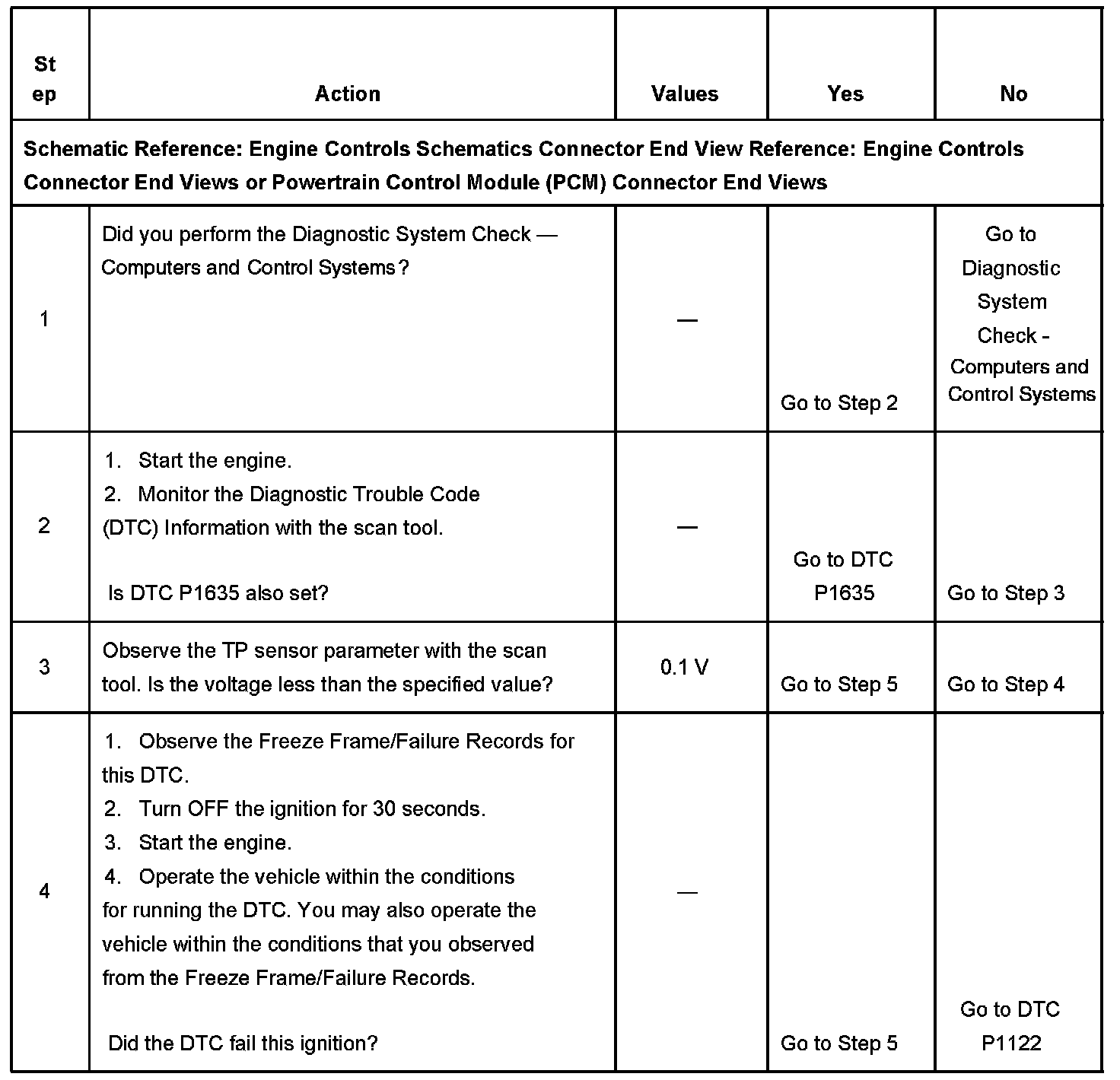 | Step | Action | Values | Yes | No |
|---|---|---|---|---|
| Schematic Reference: Engine Controls Schematics Connector End View Reference: Engine Controls Connector End Views or Powertrain Control Module (PCM) Connector End Views | | | | |
| 1 | Did you perform the Diagnostic System Check — Computers and Control Systems? | — | Go to Step 2 | Go to Diagnostic System Check - Computers and Control Systems |
| 2 | 1. Start the engine. 2. Monitor the Diagnostic Trouble Code (DTC) Information with the scan tool. Is DTC P1635 also set? | — | Go to DTC P1635 | Go to Step 3 |
| 3 | Observe the TP sensor parameter with the scan tool. Is the voltage less than the specified value? | 0.1 V | Go to Step 5 | Go to Step 4 |
| 4 | 1. Observe the Freeze Frame/Failure Records for this DTC. 2. Turn OFF the ignition for 30 seconds. 3. Start the engine. 4. Operate the vehicle within the conditions for running the DTC. You may also operate the vehicle within the conditions that you observed from the Freeze Frame/Failure Records. Did the DTC fail this ignition? | — | Go to Step 5 | Go to DTC P1122 |